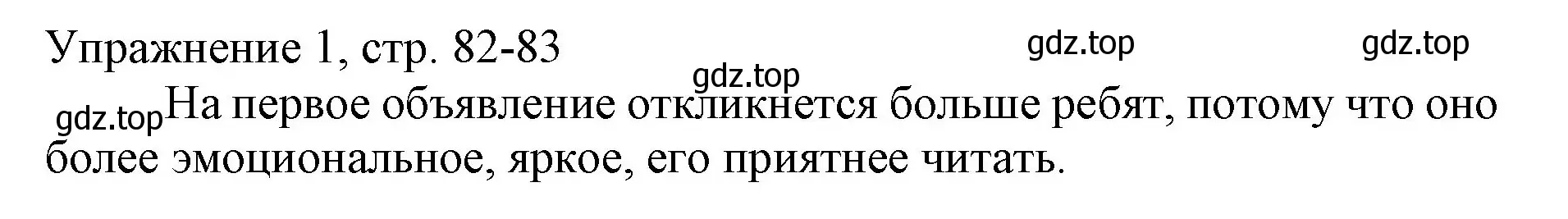 Упражнение 1, стр. 82-83

gdz.top gdz.top gdz.top

gdz.top На первое объявление откликнется больше ребят, потому что оно более эмоциональное, яркое, его приятнее читать.